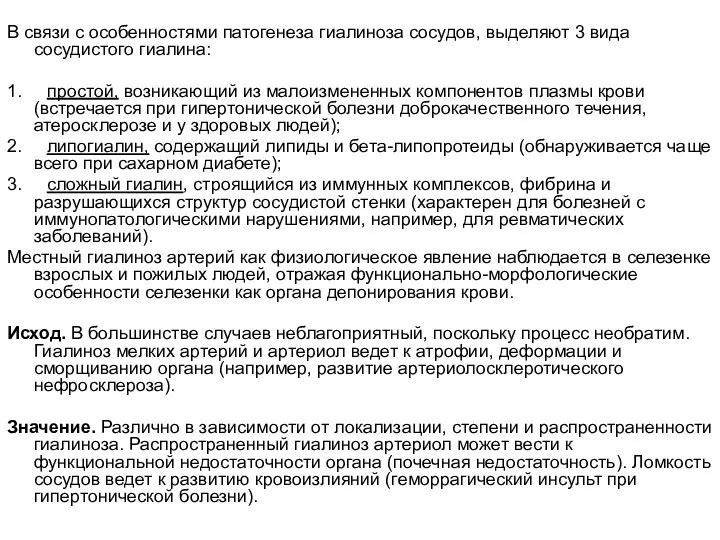 В связи с особенностями патогенеза гиалиноза сосудов, выделяют 3 вида сосудистого гиалина:

1. простой, возникающий из малоизмененных компонентов плазмы крови (встречается при гипертонической болезни доброкачественного течения, атеросклерозе и у здоровых людей);
2. липогиалин, содержащий липиды и бета-липопротеиды (обнаруживается чаще всего при сахарном диабете);
3. сложный гиалин, строящийся из иммунных комплексов, фибрина и разрушающихся структур сосудистой стенки (характерен для болезней с иммунопатологическими нарушениями, например, для ревматических заболеваний).

Местный гиалиноз артерий как физиологическое явление наблюдается в селезенке взрослых и пожилых людей, отражая функционально-морфологические особенности селезенки как органа депонирования крови.

Исход. В большинстве случаев неблагоприятный, поскольку процесс необратим. Гиалиноз мелких артерий и артериол ведет к атрофии, деформации и сморщиванию органа (например, развитие артериолосклеротического нефросклероза).

Значение. Различно в зависимости от локализации, степени и распространенности гиалиноза. Распространенный гиалиноз артериол может вести к функциональной недостаточности органа (почечная недостаточность). Ломкость сосудов ведет к развитию кровоизлияний (геморрагический инсульт при гипертонической болезни).